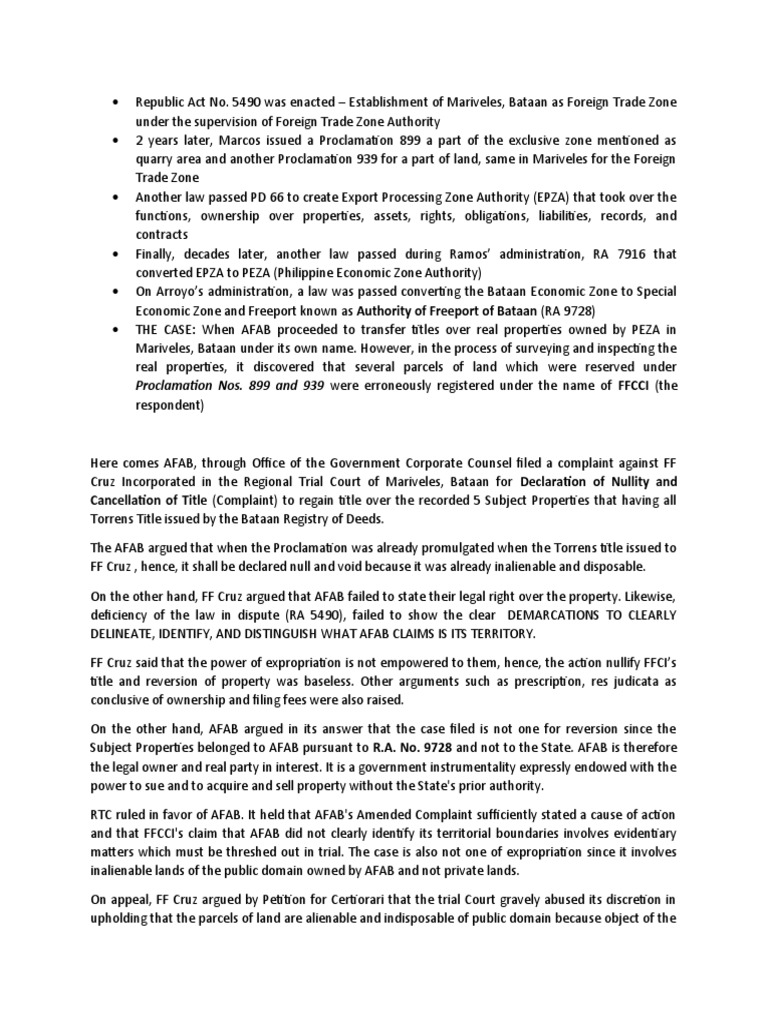 • Republic Act No. 5490 was enacted – Establishment of Mariveles, Bataan as Foreign Trade Zone under the supervision of Foreign Trade Zone Authority
• 2 years later, Marcos issued a Proclamation 899 a part of the exclusive zone mentioned as quarry area and another Proclamation 939 for a part of land, same in Mariveles for the Foreign Trade Zone
• Another law passed PD 66 to create Export Processing Zone Authority (EPZA) that took over the functions, ownership over properties, assets, rights, obligations, liabilities, records, and contracts
• Finally, decades later, another law passed during Ramos' administration, RA 7916 that converted EPZA to PEZA (Philippine Economic Zone Authority)
• On Arroyo's administration, a law was passed converting the Bataan Economic Zone to Special Economic Zone and Freeport known as Authority of Freeport of Bataan (RA 9728)
• THE CASE: When AFAB proceeded to transfer titles over real properties owned by PEZA in Mariveles, Bataan under its own name. However, in the process of surveying and inspecting the real properties, it discovered that several parcels of land which were reserved under Proclamation Nos. 899 and 939 were erroneously registered under the name of FFCCI (the respondent)

Here comes AFAB, through Office of the Government Corporate Counsel filed a complaint against FF Cruz Incorporated in the Regional Trial Court of Mariveles, Bataan for Declaration of Nullity and Cancellation of Title (Complaint) to regain title over the recorded 5 Subject Properties that having all Torrens Title issued by the Bataan Registry of Deeds.

The AFAB argued that when the Proclamation was already promulgated when the Torrens title issued to FF Cruz , hence, it shall be declared null and void because it was already inalienable and disposable.

On the other hand, FF Cruz argued that AFAB failed to state their legal right over the property. Likewise, deficiency of the law in dispute (RA 5490), failed to show the clear DEMARCATIONS TO CLEARLY DELINEATE, IDENTIFY, AND DISTINGUISH WHAT AFAB CLAIMS IS ITS TERRITORY.

FF Cruz said that the power of expropriation is not empowered to them, hence, the action nullify FFCI's title and reversion of property was baseless. Other arguments such as prescription, res judicata as conclusive of ownership and filing fees were also raised.

On the other hand, AFAB argued in its answer that the case filed is not one for reversion since the Subject Properties belonged to AFAB pursuant to R.A. No. 9728 and not to the State. AFAB is therefore the legal owner and real party in interest. It is a government instrumentality expressly endowed with the power to sue and to acquire and sell property without the State's prior authority.

RTC ruled in favor of AFAB. It held that AFAB's Amended Complaint sufficiently stated a cause of action and that FFCCI's claim that AFAB did not clearly identify its territorial boundaries involves evidentiary matters which must be threshed out in trial. The case is also not one of expropriation since it involves inalienable lands of the public domain owned by AFAB and not private lands.

On appeal, FF Cruz argued by Petition for Certiorari that the trial Court gravely abused its discretion in upholding that the parcels of land are alienable and indisposable of public domain because object of the